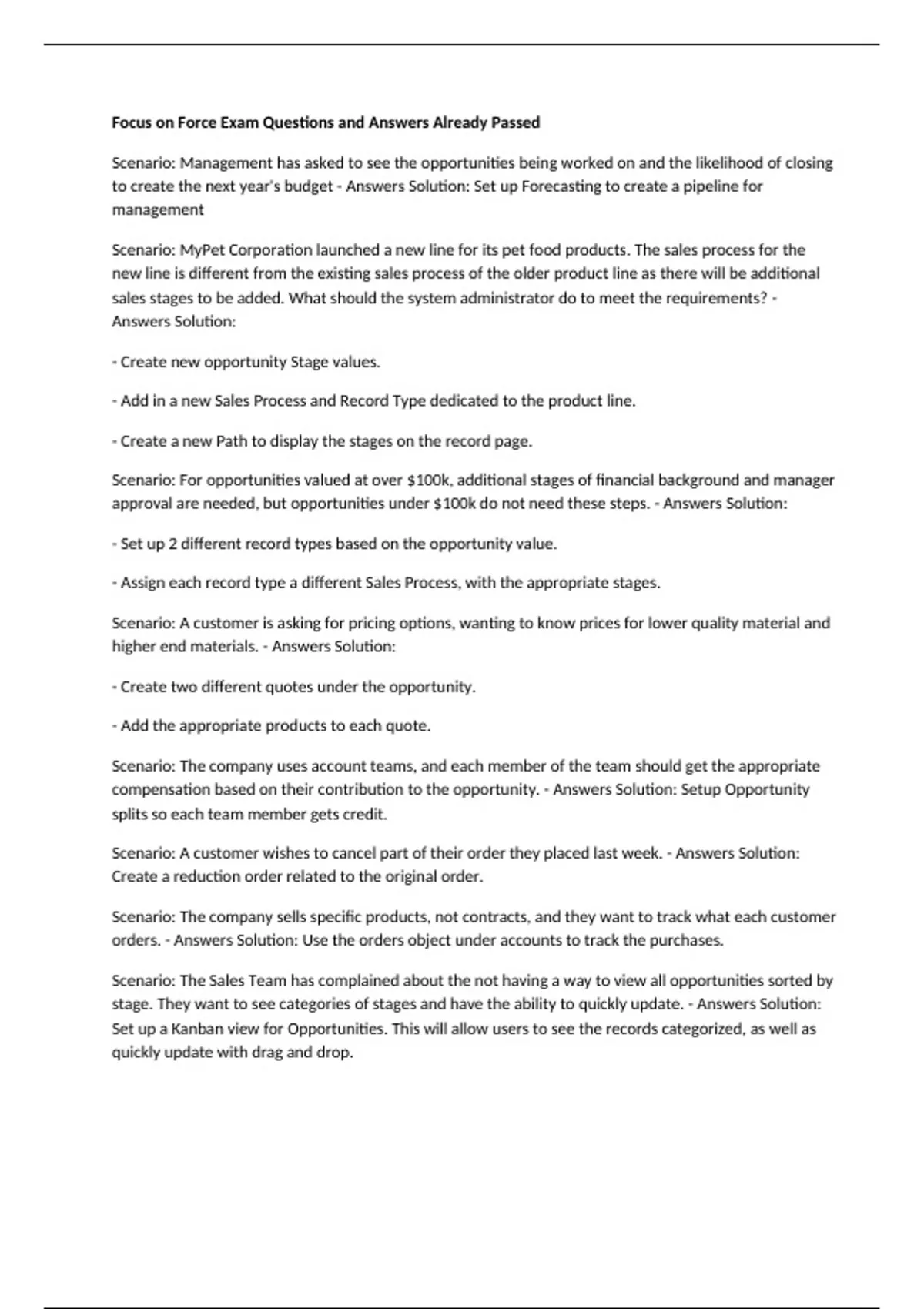 Focus on Force Exam Questions and Answers Already Passed

Scenario: Management has asked to see the opportunities being worked on and the likelihood of closing to create the next year's budget - Answers Solution: Set up Forecasting to create a pipeline for management

Scenario: MyPet Corporation launched a new line for its pet food products. The sales process for the new line is different from the existing sales process of the older product line as there will be additional sales stages to be added. What should the system administrator do to meet the requirements? - Answers Solution:

- Create new opportunity Stage values.

- Add in a new Sales Process and Record Type dedicated to the product line.

- Create a new Path to display the stages on the record page.

Scenario: For opportunities valued at over $100k, additional stages of financial background and manager approval are needed, but opportunities under $100k do not need these steps. - Answers Solution:

- Set up 2 different record types based on the opportunity value.

- Assign each record type a different Sales Process, with the appropriate stages.

Scenario: A customer is asking for pricing options, wanting to know prices for lower quality material and higher end materials. - Answers Solution:

- Create two different quotes under the opportunity.

- Add the appropriate products to each quote.

Scenario: The company uses account teams, and each member of the team should get the appropriate compensation based on their contribution to the opportunity. - Answers Solution: Setup Opportunity splits so each team member gets credit.

Scenario: A customer wishes to cancel part of their order they placed last week. - Answers Solution: Create a reduction order related to the original order.

Scenario: The company sells specific products, not contracts, and they want to track what each customer orders. - Answers Solution: Use the orders object under accounts to track the purchases.

Scenario: The Sales Team has complained about the not having a way to view all opportunities sorted by stage. They want to see categories of stages and have the ability to quickly update. - Answers Solution: Set up a Kanban view for Opportunities. This will allow users to see the records categorized, as well as quickly update with drag and drop.